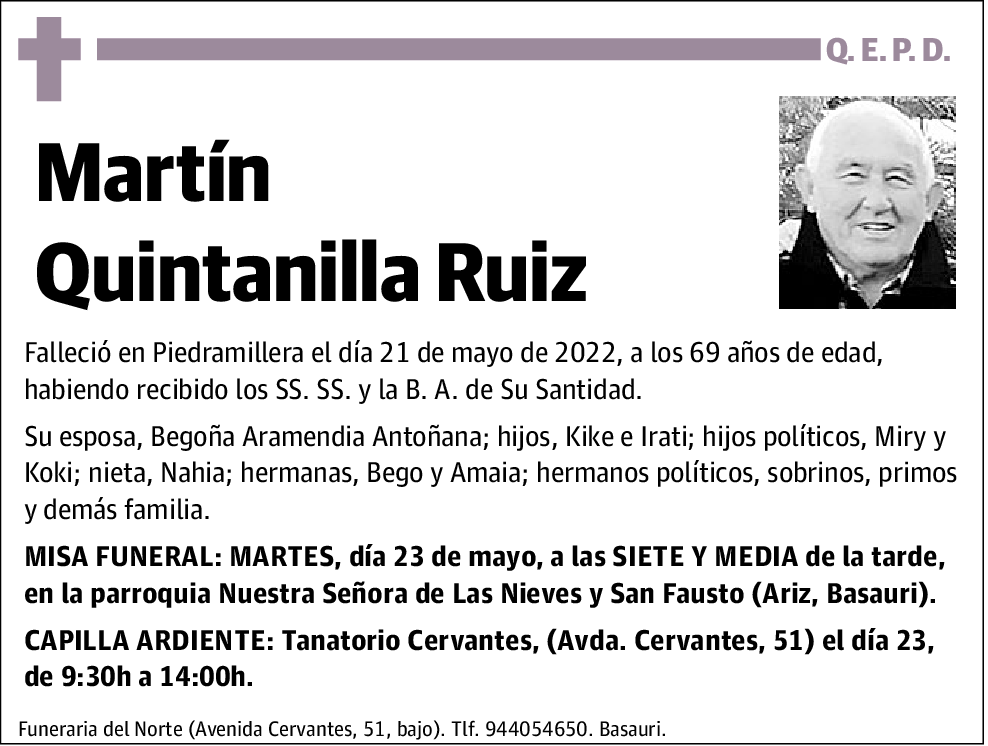 Q. E. P. D.

Martín Quintanilla Ruiz

Falleció en Piedramillera el día 21 de mayo de 2022, a los 69 años de edad, habiendo recibido los SS. SS. y la B. A. de Su Santidad.

Su esposa, Begoña Aramendia Antoñana; hijos, Kike e Irati; hijos políticos, Miry y Koki; nieta, Nahia; hermanas, Bego y Amaia; hermanos políticos, sobrinos, primos y demás familia.

MISA FUNERAL: MARTES, día 23 de mayo, a las SIETE Y MEDIA de la tarde, en la parroquia Nuestra Señora de Las Nieves y San Fausto (Ariz, Basauri).

CAPILLA ARDIENTE: Tanatorio Cervantes, (Avda. Cervantes, 51) el día 23, de 9:30h a 14:00h.

Funeraria del Norte (Avenida Cervantes, 51, bajo). Tlf. 944054650. Basauri.